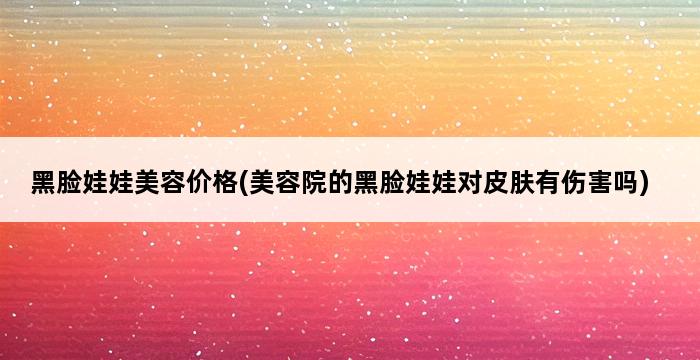 黑脸娃娃美容价格(美容院的黑脸娃娃对皮肤有伤害吗)